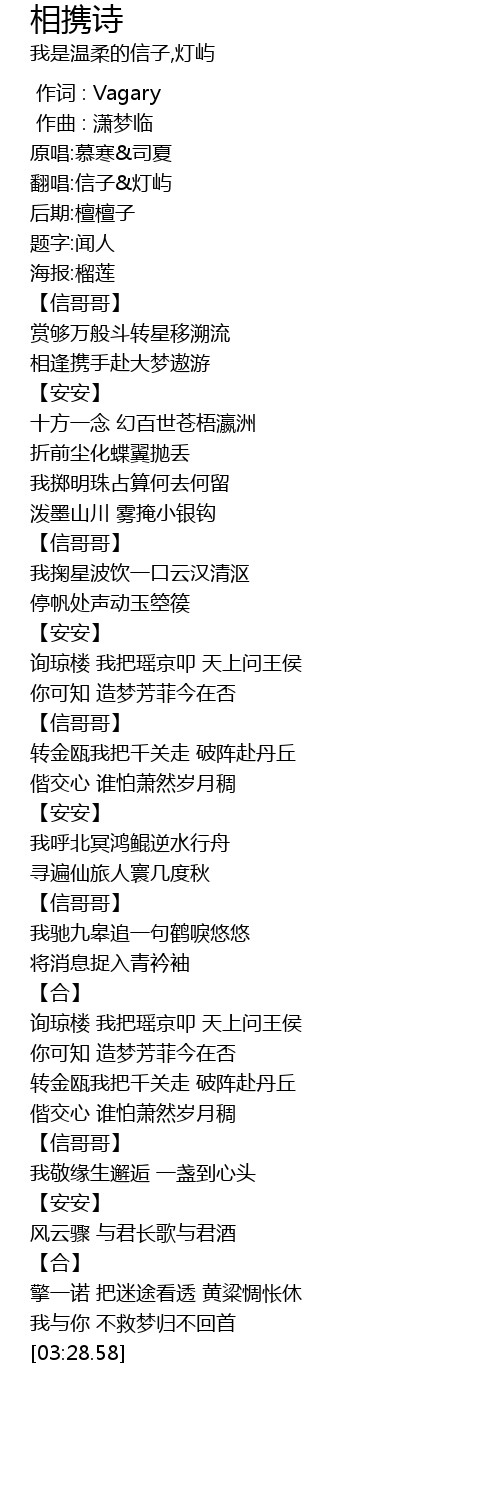 相携诗
我是温柔的信子,灯屿

作词 : Vagary
作曲 : 潇梦临
原唱:慕寒&司夏
翻唱:信子&灯屿
后期:檀檀子
题字:闻人
海报:榴莲
【信哥哥】
赏够万般斗转星移溯流
相逢携手赴大梦遨游
【安安】
十方一念 幻百世苍梧瀛洲
折前尘化蝶翼抛丢
我掷明珠占算何去何留
泼墨山川 雾掩小银钩
【信哥哥】
我掬星波饮一口云汉清沤
停帆处声动玉箜篌
【安安】
询琼楼 我把瑶京叩 天上问王侯
你可知 造梦芳菲今在否
【信哥哥】
转金瓯我把千关走 破阵赴丹丘
偕交心 谁怕萧然岁月稠
【安安】
我呼北冥鸿鲲逆水行舟
寻遍仙旅人寰几度秋
【信哥哥】
我驰九皋追一句鹤唳悠悠
将消息捉入青衿袖
【合】
询琼楼 我把瑶京叩 天上问王侯
你可知 造梦芳菲今在否
转金瓯我把千关走 破阵赴丹丘
偕交心 谁怕萧然岁月稠
【信哥哥】
我敬缘生邂逅 一盏到心头
【安安】
风云骤 与君长歌与君酒
【合】
擎一诺 把迷途看透 黄粱惆怅休
我与你 不救梦归不回首
[03:28.58]